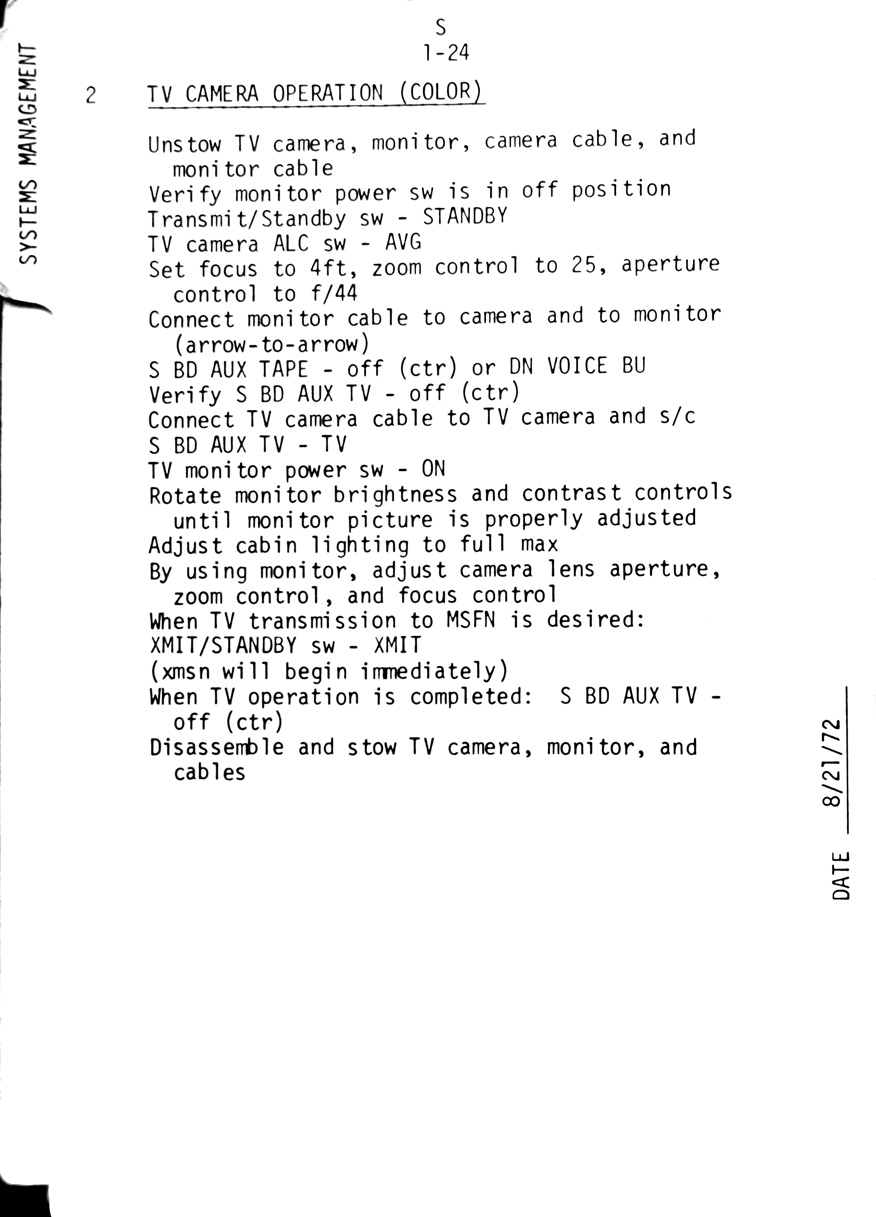 S
1-24

SYSTEMS MANAGEMENT

2 TV CAMERA OPERATION (COLOR)

Unstow TV camera, monitor, camera cable, and monitor cable
Verify monitor power sw is in off position
Transmit/Standby sw - STANDBY
TV camera ALC sw - AVG
Set focus to 4ft, zoom control to 25, aperture control to f/44
Connect monitor cable to camera and to monitor (arrow-to-arrow)
S BD AUX TAPE - off (ctr) or DN VOICE BU
Verify S BD AUX TV - off (ctr)
Connect TV camera cable to TV camera and s/c
S BD AUX TV - TV
TV monitor power sw - ON
Rotate monitor brightness and contrast controls until monitor picture is properly adjusted
Adjust cabin lighting to full max
By using monitor, adjust camera lens aperture, zoom control, and focus control
When TV transmission to MSFN is desired:
XMIT/STANDBY sw - XMIT
(xmsn will begin immediately)
When TV operation is completed: S BD AUX TV - off (ctr)
Disassemble and stow TV camera, monitor, and cables

DATE 8/21/72